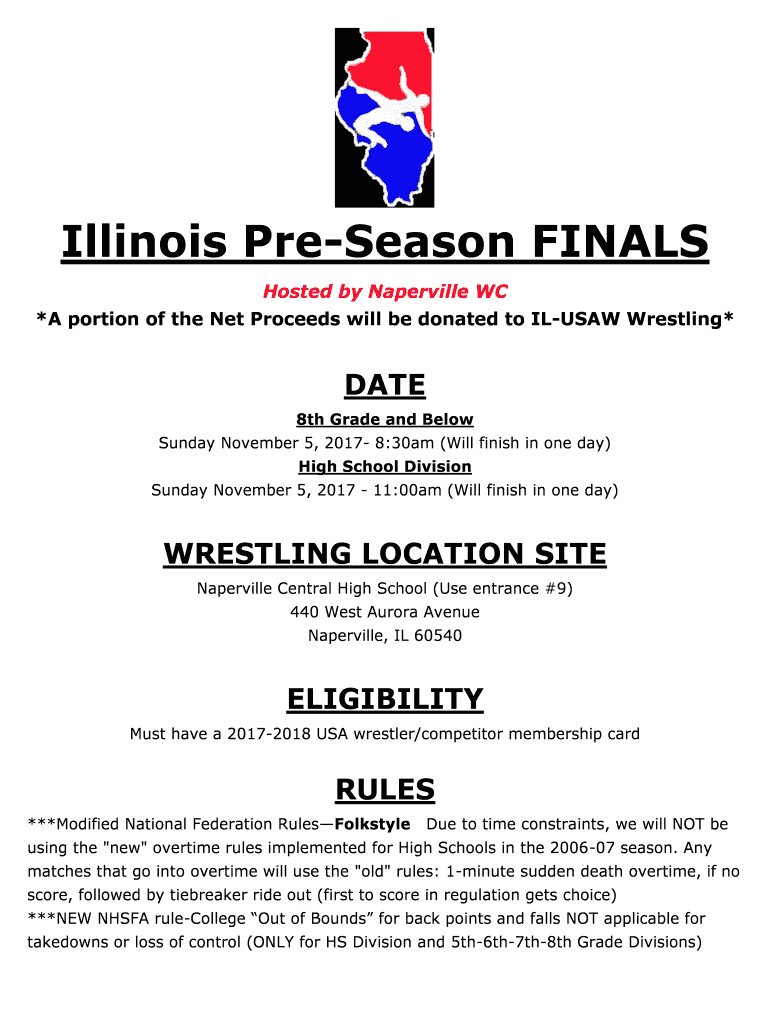 Illinois Pre-Season FINALS

Hosted by Naperville WC

*A portion of the Net Proceeds will be donated to IL-USAW Wrestling*

DATE

8th Grade and Below

Sunday November 5, 2017- 8:30am (Will finish in one day)

High School Division

Sunday November 5, 2017 - 11:00am (Will finish in one day)

WRESTLING LOCATION SITE

Naperville Central High School (Use entrance #9)
440 West Aurora Avenue
Naperville, IL 60540

ELIGIBILITY

Must have a 2017-2018 USA wrestler/competitor membership card

RULES

***Modified National Federation Rules—Folkstyle Due to time constraints, we will NOT be using the "new" overtime rules implemented for High Schools in the 2006-07 season. Any matches that go into overtime will use the "old" rules: 1-minute sudden death overtime, if no score, followed by tiebreaker ride out (first to score in regulation gets choice)
***NEW NHSFA rule-College “Out of Bounds” for back points and falls NOT applicable for takedowns or loss of control (ONLY for HS Division and 5th-6th-7th-8th Grade Divisions)